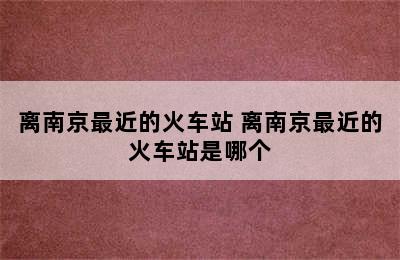 离南京最近的火车站 离南京最近的火车站是哪个